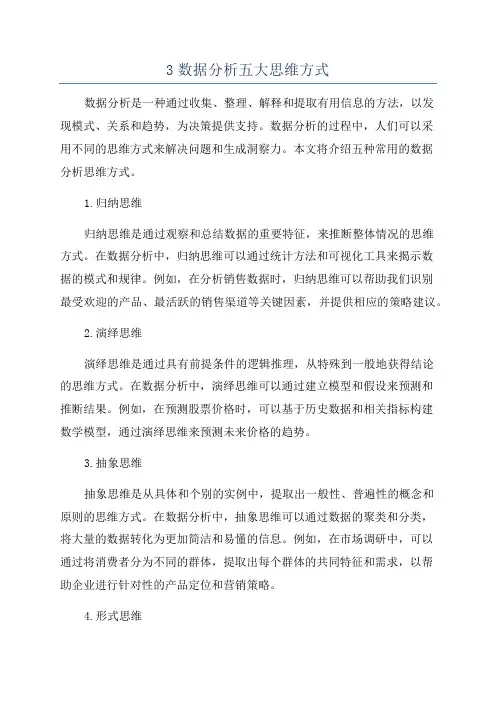 3 数据分析五大思维方式

数据分析是一种通过收集、整理、解释和提取有用信息的方法，以发现模式、关系和趋势，为决策提供支持。数据分析的过程中，人们可以采用不同的思维方式来解决问题和生成洞察力。本文将介绍五种常用的数据分析思维方式。

1.归纳思维

归纳思维是通过观察和总结数据的重要特征，来推断整体情况的思维方式。在数据分析中，归纳思维可以通过统计方法和可视化工具来揭示数据的模式和规律。例如，在分析销售数据时，归纳思维可以帮助我们识别最受欢迎的产品、最活跃的销售渠道等关键因素，并提供相应的策略建议。

2.演绎思维

演绎思维是通过具有前提条件的逻辑推理，从特殊到一般地获得结论的思维方式。在数据分析中，演绎思维可以通过建立模型和假设来预测和推断结果。例如，在预测股票价格时，可以基于历史数据和相关指标构建数学模型，通过演绎思维来预测未来价格的趋势。

3.抽象思维

抽象思维是从具体和个别的实例中，提取出一般性、普遍性的概念和原则的思维方式。在数据分析中，抽象思维可以通过数据的聚类和分类，将大量的数据转化为更加简洁和易懂的信息。例如，在市场调研中，可以通过将消费者分为不同的群体，提取出每个群体的共同特征和需求，以帮助企业进行针对性的产品定位和营销策略。

4.形式思维